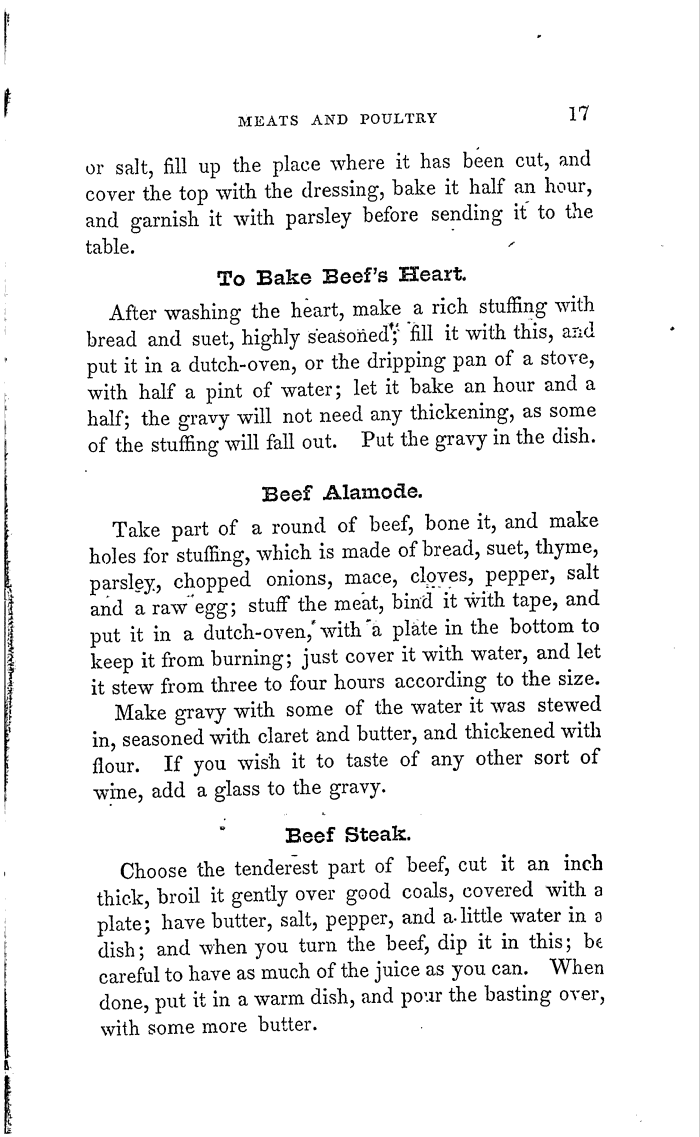 MEATS AND POULTRY 17

or salt, fill up the place where it has been cut, and cover the top with the dressing, bake it half an hour, and garnish it with parsley before sending it to the table.

To Bake Beef's Heart.

After washing the heart, make a rich stuffing with bread and suet, highly seasoned; fill it with this, and put it in a dutch-oven, or the dripping pan of a stove, with half a pint of water; let it bake an hour and a half; the gravy will not need any thickening, as some of the stuffing will fall out. Put the gravy in the dish.

Beef Alamode.

Take part of a round of beef, bone it, and make holes for stuffing, which is made of bread, suet, thyme, parsley, chopped onions, mace, cloves, pepper, salt and a raw egg; stuff the meat, bind it with tape, and put it in a dutch-oven, with a plate in the bottom to keep it from burning; just cover it with water, and let it stew from three to four hours according to the size.

Make gravy with some of the water it was stewed in, seasoned with claret and butter, and thickened with flour. If you wish it to taste of any other sort of wine, add a glass to the gravy.

Beef Steak.

Choose the tenderest part of beef, cut it an inch thick, broil it gently over good coals, covered with a plate; have butter, salt, pepper, and a little water in a dish; and when you turn the beef, dip it in this; be careful to have as much of the juice as you can. When done, put it in a warm dish, and pour the basting over, with some more butter.